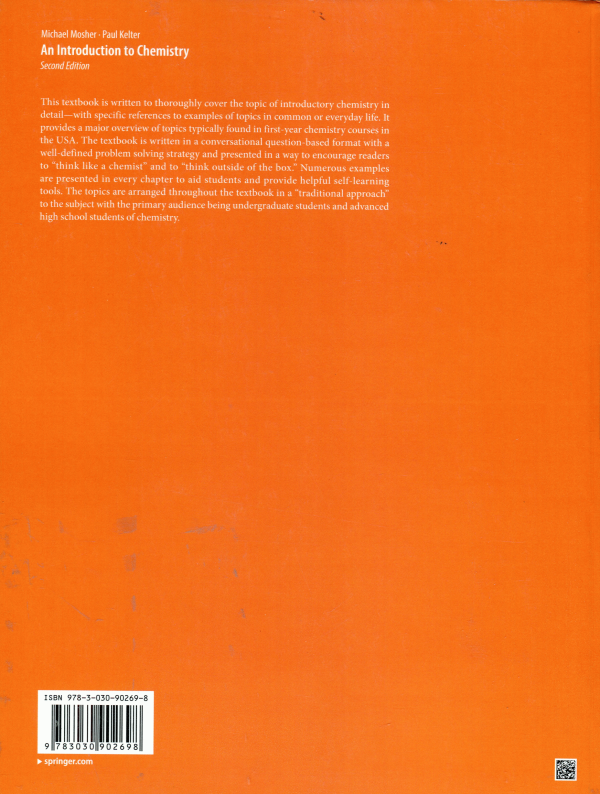 Michael Mosher · Paul Kelter
An Introduction to Chemistry
Second Edition

This textbook is written to thoroughly cover the topic of introductory chemistry in detail—with specific references to examples of topics in common or everyday life. It provides a major overview of topics typically found in first-year chemistry courses in the USA. The textbook is written in a conversational question-based format with a well-defined problem solving strategy and presented in a way to encourage readers to "think like a chemist" and to "think outside of the box." Numerous examples are presented in every chapter to aid students and provide helpful self-learning tools. The topics are arranged throughout the textbook in a "traditional approach" to the subject with the primary audience being undergraduate students and advanced high school students of chemistry.

ISBN 978-3-030-90269-8

9 783030 902698

▶ springer.com